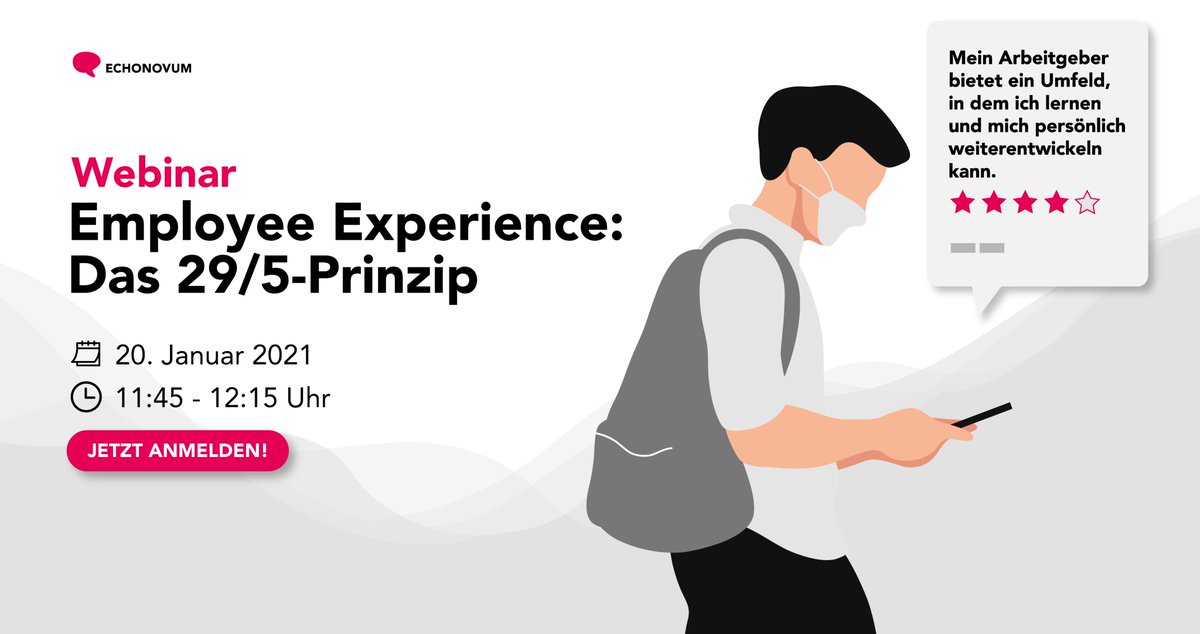 ECHONOVUM

Webinar
Employee Experience: Das 29/5-Prinzip

20. Januar 2021
11:45 - 12:15 Uhr

JETZT ANMELDEN!

Mein Arbeitgeber bietet ein Umfeld, in dem ich lernen und mich persönlich weiterentwickeln kann.